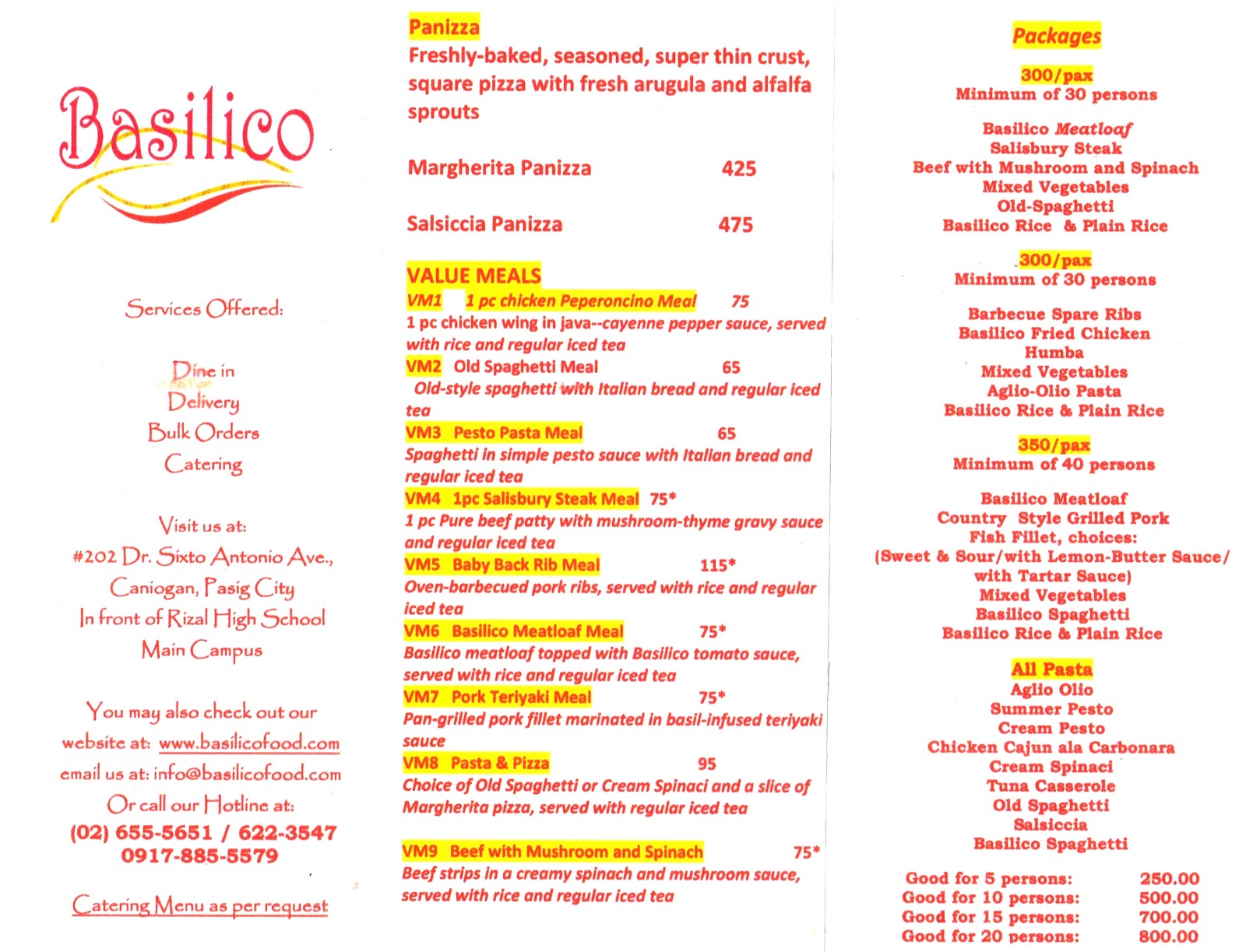 Basilico

Services Offered:

Dine in
Delivery
Bulk Orders
Catering

Visit us at:
#202 Dr. Sixto Antonio Ave.,
Caniogan, Pasig City
In front of Rizal High School
Main Campus

You may also check out our website at: www.basilicofood.com
email us at: info@basilicofood.com
Or call our Hotline at:
(02) 655-5651 / 622-3547
0917-885-5579

Catering Menu as per request

Panizza
Freshly-baked, seasoned, super thin crust, square pizza with fresh arugula and alfalfa sprouts

Margherita Panizza 425

Salsiccia Panizza 475

VALUE MEALS
VM1 1 pc chicken Peperoncino Meal 75
1 pc chicken wing in java--cayenne pepper sauce, served with rice and regular iced tea
VM2 Old Spaghetti Meal 65
Old-style spaghetti with Italian bread and regular iced tea
VM3 Pesto Pasta Meal 65
Spaghetti in simple pesto sauce with Italian bread and regular iced tea
VM4 1pc Salisbury Steak Meal 75*
1 pc Pure beef patty with mushroom-thyme gravy sauce and regular iced tea
VM5 Baby Back Rib Meal 115*
Oven-barbecued pork ribs, served with rice and regular iced tea
VM6 Basilico Meatloaf Meal 75*
Basilico meatloaf topped with Basilico tomato sauce, served with rice and regular iced tea
VM7 Pork Teriyaki Meal 75*
Pan-grilled pork fillet marinated in basil-infused teriyaki sauce
VM8 Pasta & Pizza 95
Choice of Old Spaghetti or Cream Spinaci and a slice of Margherita pizza, served with regular iced tea

VM9 Beef with Mushroom and Spinach 75*
Beef strips in a creamy spinach and mushroom sauce, served with rice and regular iced tea

Packages

300/pax
Minimum of 30 persons

Basilico Meatloaf
Salisbury Steak
Beef with Mushroom and Spinach
Mixed Vegetables
Old-Spaghetti
Basilico Rice & Plain Rice

300/pax
Minimum of 30 persons

Barbecue Spare Ribs
Basilico Fried Chicken
Humba
Mixed Vegetables
Aglio-Olio Pasta
Basilico Rice & Plain Rice

350/pax
Minimum of 40 persons

Basilico Meatloaf
Country Style Grilled Pork
Fish Fillet, choices:
(Sweet & Sour/with Lemon-Butter Sauce/
with Tartar Sauce)
Mixed Vegetables
Basilico Spaghetti
Basilico Rice & Plain Rice

All Pasta
Aglio Olio
Summer Pesto
Cream Pesto
Chicken Cajun ala Carbonara
Cream Spinaci
Tuna Casserole
Old Spaghetti
Salsiccia
Basilico Spaghetti

Good for 5 persons: 250.00
Good for 10 persons: 500.00
Good for 15 persons: 700.00
Good for 20 persons: 800.00